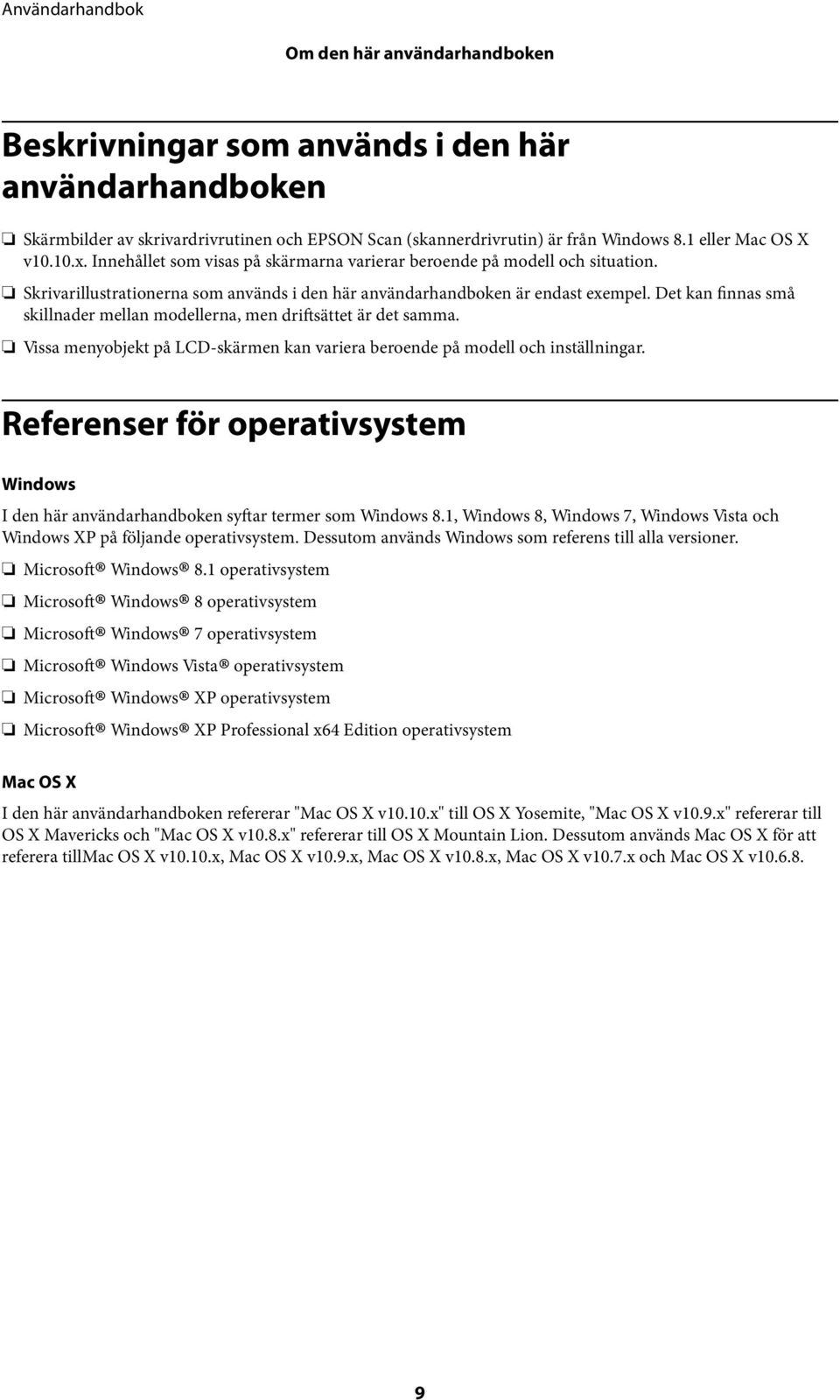 Användarhandbok

Om den här användarhandboken

Beskrivningar som används i den här användarhandboken

❏ Skärmbilder av skrivardrivrutinen och EPSON Scan (skannerdrivrutin) är från Windows 8.1 eller Mac OS X v10.10.x. Innehållet som visas på skärmarna varierar beroende på modell och situation.

❏ Skrivarillustrationerna som används i den här användarhandboken är endast exempel. Det kan finnas små skillnader mellan modellerna, men driftsättet är det samma.

❏ Vissa menyobjekt på LCD-skärmen kan variera beroende på modell och inställningar.

Referenser för operativsystem

Windows

I den här användarhandboken syftar termer som Windows 8.1, Windows 8, Windows 7, Windows Vista och Windows XP på följande operativsystem. Dessutom används Windows som referens till alla versioner.

❏ Microsoft® Windows® 8.1 operativsystem

❏ Microsoft® Windows® 8 operativsystem

❏ Microsoft® Windows® 7 operativsystem

❏ Microsoft® Windows Vista® operativsystem

❏ Microsoft® Windows® XP operativsystem

❏ Microsoft® Windows® XP Professional x64 Edition operativsystem

Mac OS X

I den här användarhandboken refererar "Mac OS X v10.10.x" till OS X Yosemite, "Mac OS X v10.9.x" refererar till OS X Mavericks och "Mac OS X v10.8.x" refererar till OS X Mountain Lion. Dessutom används Mac OS X för att referera tillMac OS X v10.10.x, Mac OS X v10.9.x, Mac OS X v10.8.x, Mac OS X v10.7.x och Mac OS X v10.6.8.

9